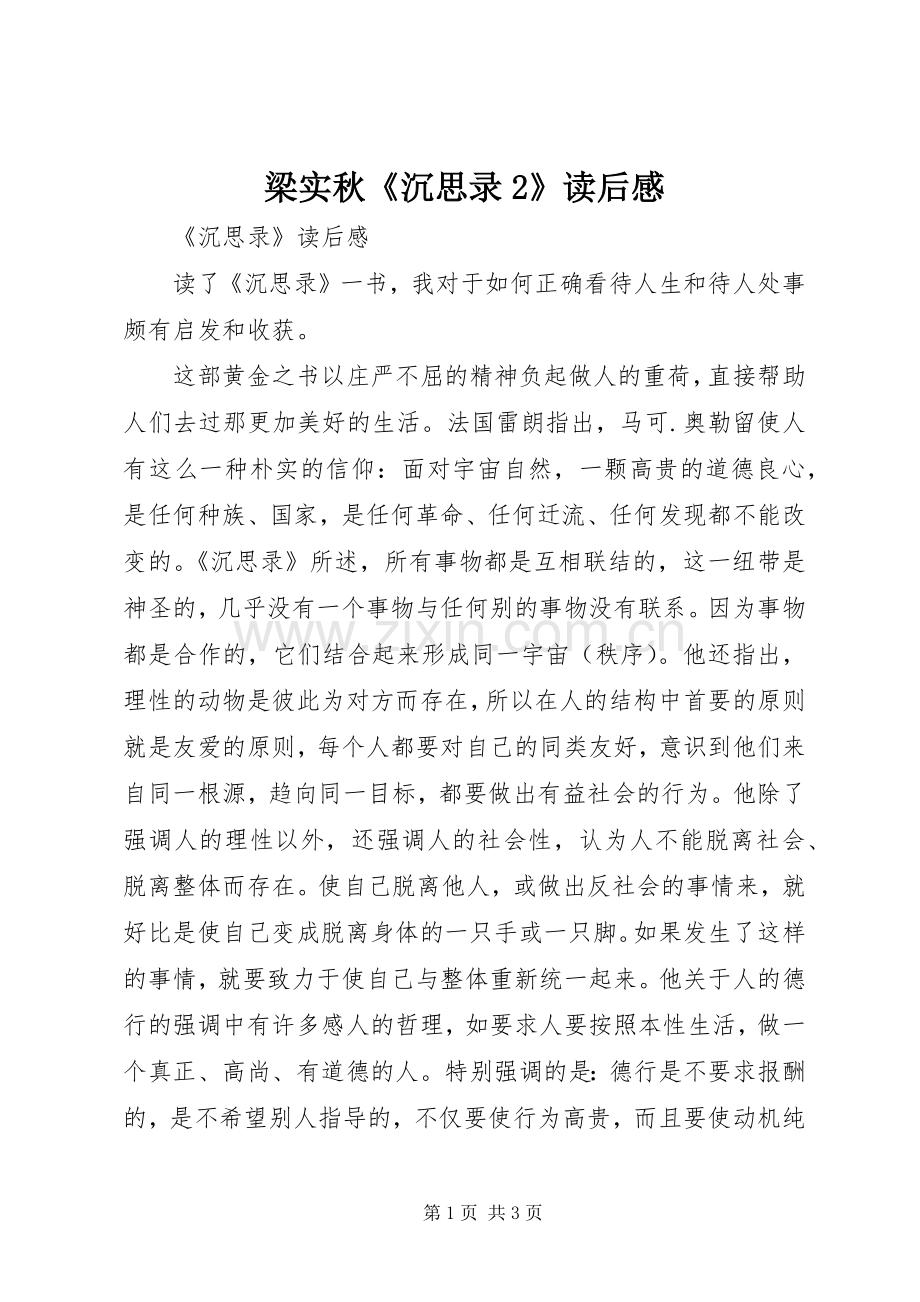 梁实秋《沉思录 2》读后感

《沉思录》读后感

读了《沉思录》一书，我对于如何正确看待人生和待人处事颇有启发和收获。

这部黄金之书以庄严不屈的精神负起做人的重荷，直接帮助人们去过那更加美好的生活。法国雷朗指出，马可.奥勒留使人有这么一种朴实的信仰：面对宇宙自然，一颗高贵的道德良心，是任何种族、国家，是任何革命、任何迁流、任何发现都不能改变的。《沉思录》所述，所有事物都是互相联结的，这一纽带是神圣的，几乎没有一个事物与任何别的事物没有联系。因为事物都是合作的，它们结合起来形成同一宇宙（秩序）。他还指出，理性的动物是彼此为对方而存在，所以在人的结构中首要的原则就是友爱的原则，每个人都要对自己的同类友好，意识到他们来自同一根源，趋向同一目标，都要做出有益社会的行为。他除了强调人的理性以外，还强调人的社会性，认为人不能脱离社会、脱离整体而存在。使自己脱离他人，或做出反社会的事情来，就好比是使自己变成脱离身体的一只手或一只脚。如果发生了这样的事情，就要致力于使自己与整体重新统一起来。他关于人的德行的强调中有许多感人的哲理，如要求人要按照本性生活，做一个真正、高尚、有道德的人。特别强调的是：德行是不要求报酬的，是不希望别人指导的，不仅要使行为高贵，而且要使动机纯

www.zixin.com.cn

第 1 页 共 3 页